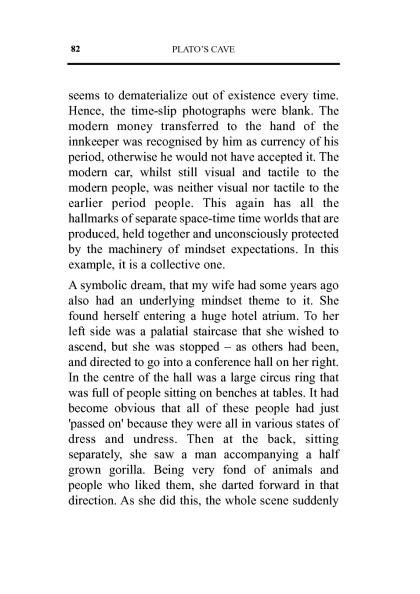 82 PLATO'S CAVE

seems to dematerialize out of existence every time. Hence, the time-slip photographs were blank. The modern money transferred to the hand of the innkeeper was recognised by him as currency of his period, otherwise he would not have accepted it. The modern car, whilst still visual and tactile to the modern people, was neither visual nor tactile to the earlier period people. This again has all the hallmarks of separate space-time time worlds that are produced, held together and unconsciously protected by the machinery of mindset expectations. In this example, it is a collective one.

A symbolic dream, that my wife had some years ago also had an underlying mindset theme to it. She found herself entering a huge hotel atrium. To her left side was a palatial staircase that she wished to ascend, but she was stopped – as others had been, and directed to go into a conference hall on her right. In the centre of the hall was a large circus ring that was full of people sitting on benches at tables. It had become obvious that all of these people had just 'passed on' because they were all in various states of dress and undress. Then at the back, sitting separately, she saw a man accompanying a half grown gorilla. Being very fond of animals and people who liked them, she darted forward in that direction. As she did this, the whole scene suddenly